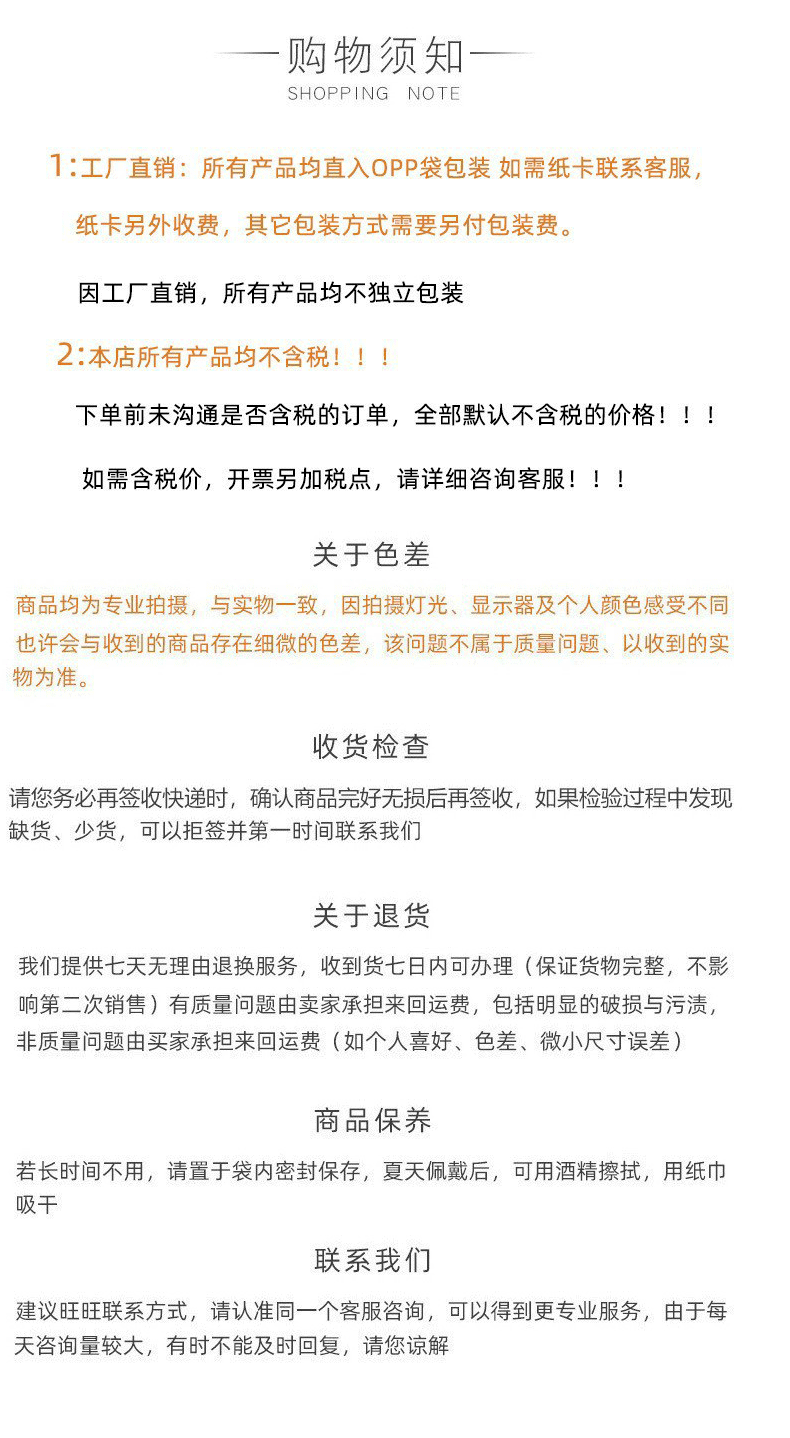 购物须知
SHOPPING NOTE

1:工厂直销：所有产品均直入OPP袋包装 如需纸卡联系客服，纸卡另外收费，其它包装方式需要另付包装费。

因工厂直销，所有产品均不独立包装

2:本店所有产品均不含税！！！

下单前未沟通是否含税的订单，全部默认不含税的价格！！！

如需含税价，开票另加税点，请详细咨询客服！！！

关于色差

商品均为专业拍摄，与实物一致，因拍摄灯光、显示器及个人颜色感受不同也许会与收到的商品存在细微的色差，该问题不属于质量问题、以收到的实物为准。

收货检查

请您务必再签收快递时，确认商品完好无损后再签收，如果检验过程中发现缺货、少货，可以拒签并第一时间联系我们

关于退货

我们提供七天无理由退换服务，收到货七日内可办理（保证货物完整，不影响第二次销售）有质量问题由卖家承担来回运费，包括明显的破损与污渍，非质量问题由买家承担来回运费（如个人喜好、色差、微小尺寸误差）

商品保养

若长时间不用，请置于袋内密封保存，夏天佩戴后，可用酒精擦拭，用纸巾吸干

联系我们

建议旺旺联系方式，请认准同一个客服咨询，可以得到更专业服务，由于每天咨询量较大，有时不能及时回复，请您谅解